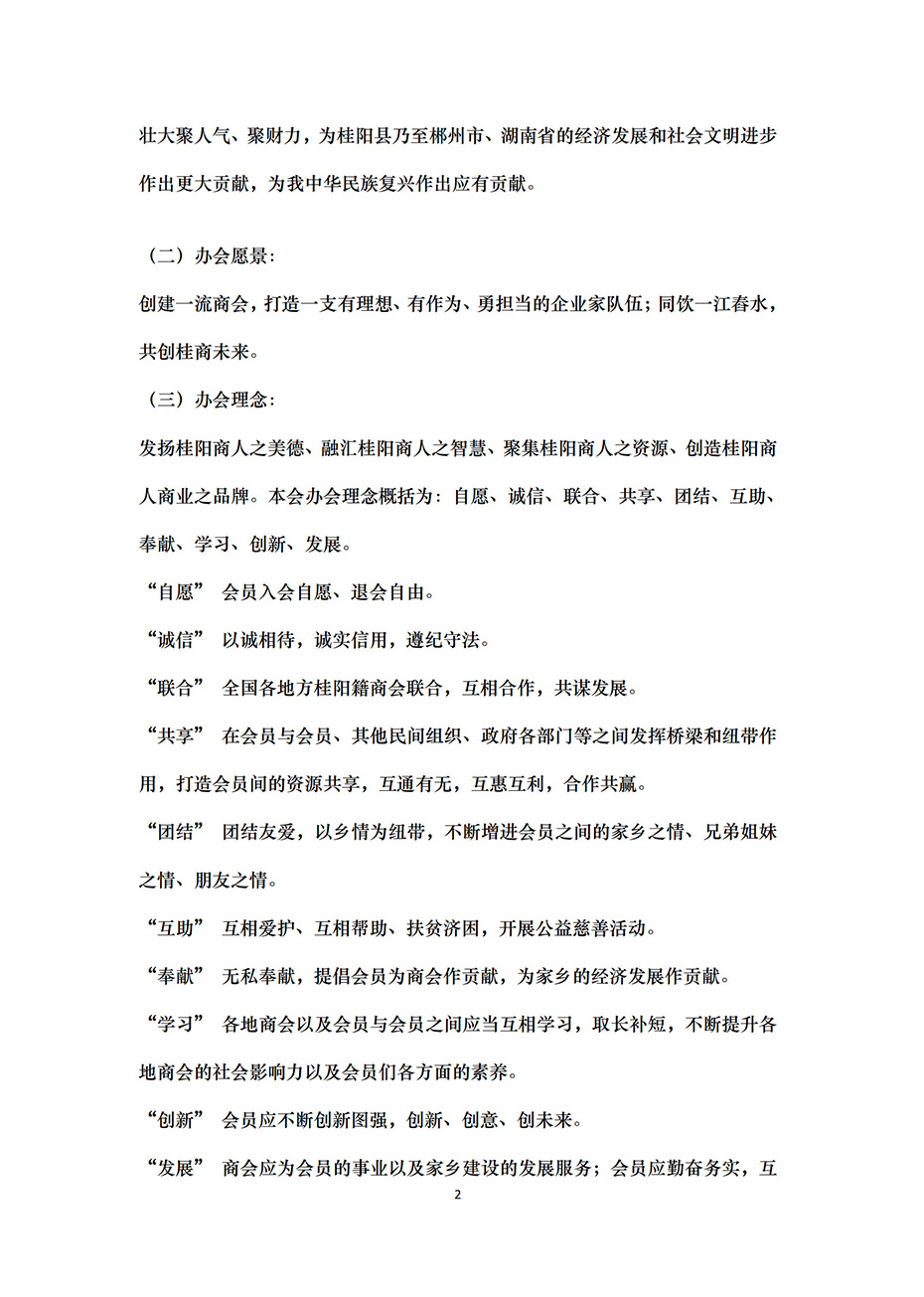 壮大聚人气、聚财力，为桂阳县乃至郴州市、湖南省的经济发展和社会文明进步作出更大贡献，为我中华民族复兴作出应有贡献。

（二）办会愿景：

创建一流商会，打造一支有理想、有作为、勇担当的企业家队伍；同饮一江春水，共创桂商未来。

（三）办会理念：

发扬桂阳商人之美德、融汇桂阳商人之智慧、聚集桂阳商人之资源、创造桂阳商人商业之品牌。本会办会理念概括为：自愿、诚信、联合、共享、团结、互助、奉献、学习、创新、发展。

“自愿” 会员入会自愿、退会自由。

“诚信” 以诚相待，诚实信用，遵纪守法。

“联合” 全国各地方桂阳籍商会联合，互相合作，共谋发展。

“共享” 在会员与会员、其他民间组织、政府各部门等之间发挥桥梁和纽带作用，打造会员间的资源共享，互通有无，互惠互利，合作共赢。

“团结” 团结友爱，以乡情为纽带，不断增进会员之间的家乡之情、兄弟姐妹之情、朋友之情。

“互助” 互相爱护、互相帮助、扶贫济困，开展公益慈善活动。

“奉献” 无私奉献，提倡会员为商会作贡献，为家乡的经济发展作贡献。

“学习” 各地商会以及会员与会员之间应当互相学习，取长补短，不断提升各地商会的社会影响力以及会员们各方面的素养。

“创新” 会员应不断创新图强，创新、创意、创未来。

“发展” 商会应为会员的事业以及家乡建设的发展服务；会员应勤奋务实，互

2